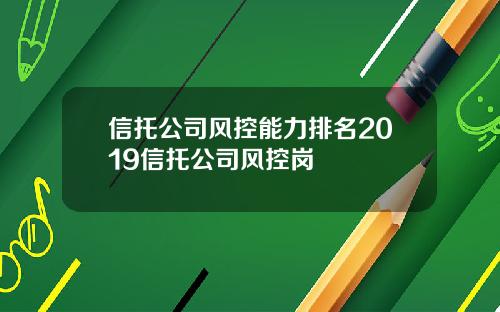 信托公司风控能力排名2019信托公司风控岗